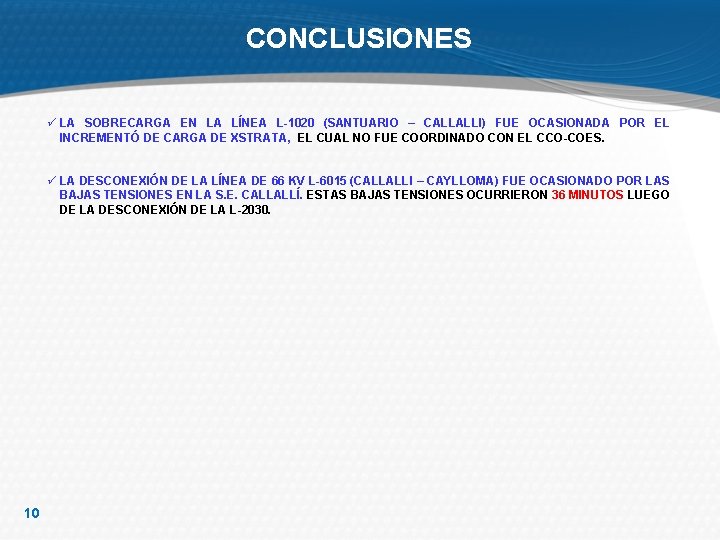 CONCLUSIONES

✓ LA SOBRECARGA EN LA LÍNEA L-1020 (SANTUARIO – CALLALLI) FUE OCASIONADA POR EL INCREMENTÓ DE CARGA DE XSTRATA, EL CUAL NO FUE COORDINADO CON EL CCO-COES.

✓ LA DESCONEXIÓN DE LA LÍNEA DE 66 KV L-6015 (CALLALLI – CAYLLOMA) FUE OCASIONADO POR LAS BAJAS TENSIONES EN LA S.E. CALLALLÍ. ESTAS BAJAS TENSIONES OCURRIERON 36 MINUTOS LUEGO DE LA DESCONEXIÓN DE LA L-2030.

10